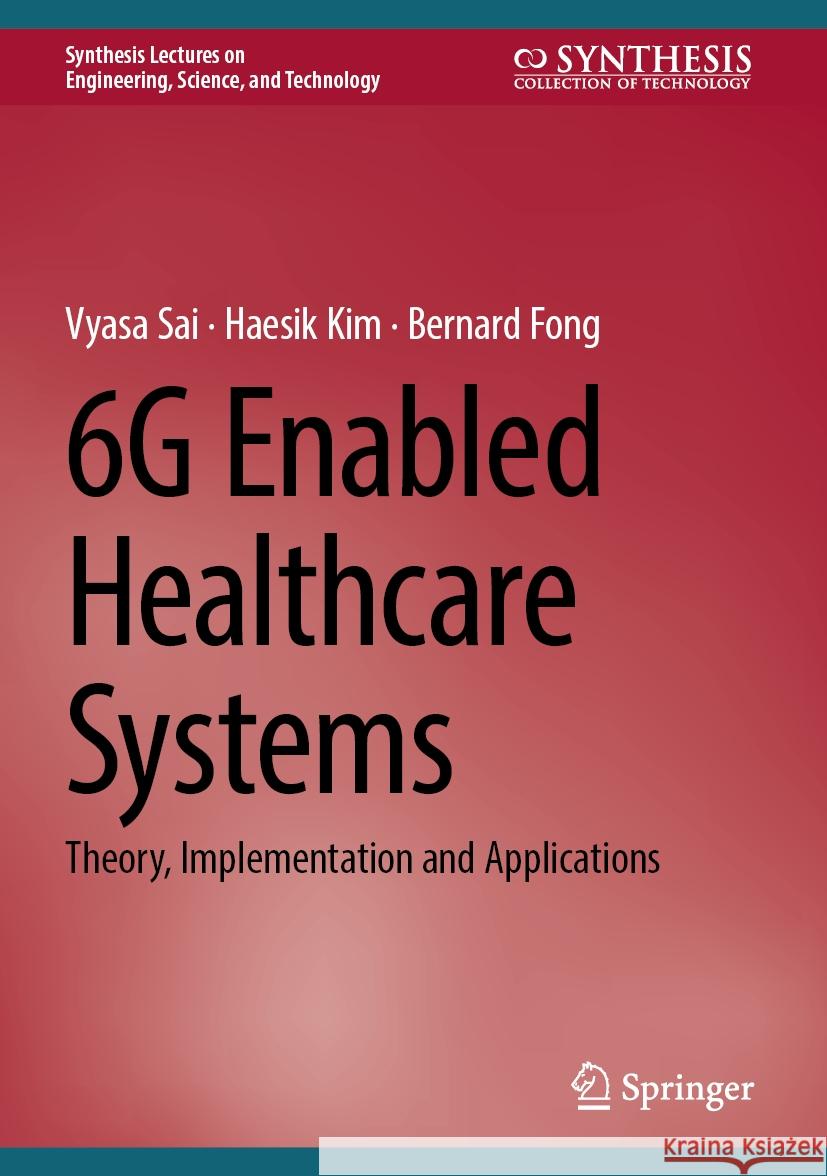 Synthesis Lectures on Engineering, Science, and Technology

SYNTHESIS
COLLECTION OF TECHNOLOGY

Vyasa Sai · Haesik Kim · Bernard Fong

6G Enabled Healthcare Systems

Theory, Implementation and Applications

Springer